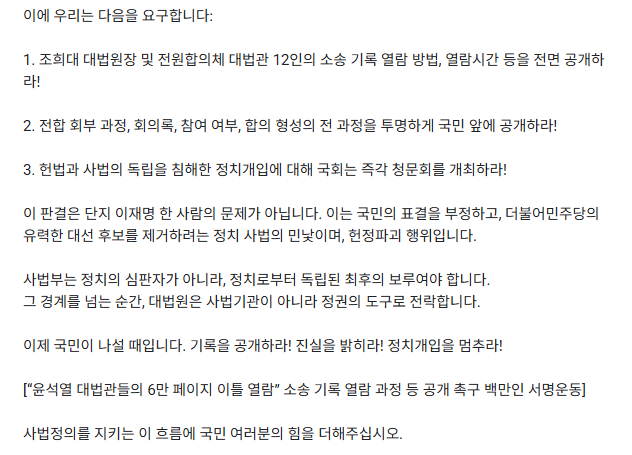 이에 우리는 다음을 요구합니다:

1. 조희대 대법원장 및 전원합의체 대법관 12인의 소송 기록 열람 방법, 열람시간 등을 전면 공개하라!

2. 전합 회부 과정, 회의록, 참여 여부, 합의 형성의 전 과정을 투명하게 국민 앞에 공개하라!

3. 헌법과 사법의 독립을 침해한 정치개입에 대해 국회는 즉각 청문회를 개최하라!

이 판결은 단지 이재명 한 사람의 문제가 아닙니다. 이는 국민의 표결을 부정하고, 더불어민주당의 유력한 대선 후보를 제거하려는 정치 사법의 민낯이며, 헌정파괴 행위입니다.

사법부는 정치의 심판자가 아니라, 정치로부터 독립된 최후의 보루여야 합니다.
그 경계를 넘는 순간, 대법원은 사법기관이 아니라 정권의 도구로 전락합니다.

이제 국민이 나설 때입니다. 기록을 공개하라! 진실을 밝히라! 정치개입을 멈추라!

[“윤석열 대법관들의 6만 페이지 이틀 열람” 소송 기록 열람 과정 등 공개 촉구 백만인 서명운동]

사법정의를 지키는 이 흐름에 국민 여러분의 힘을 더해주십시오.